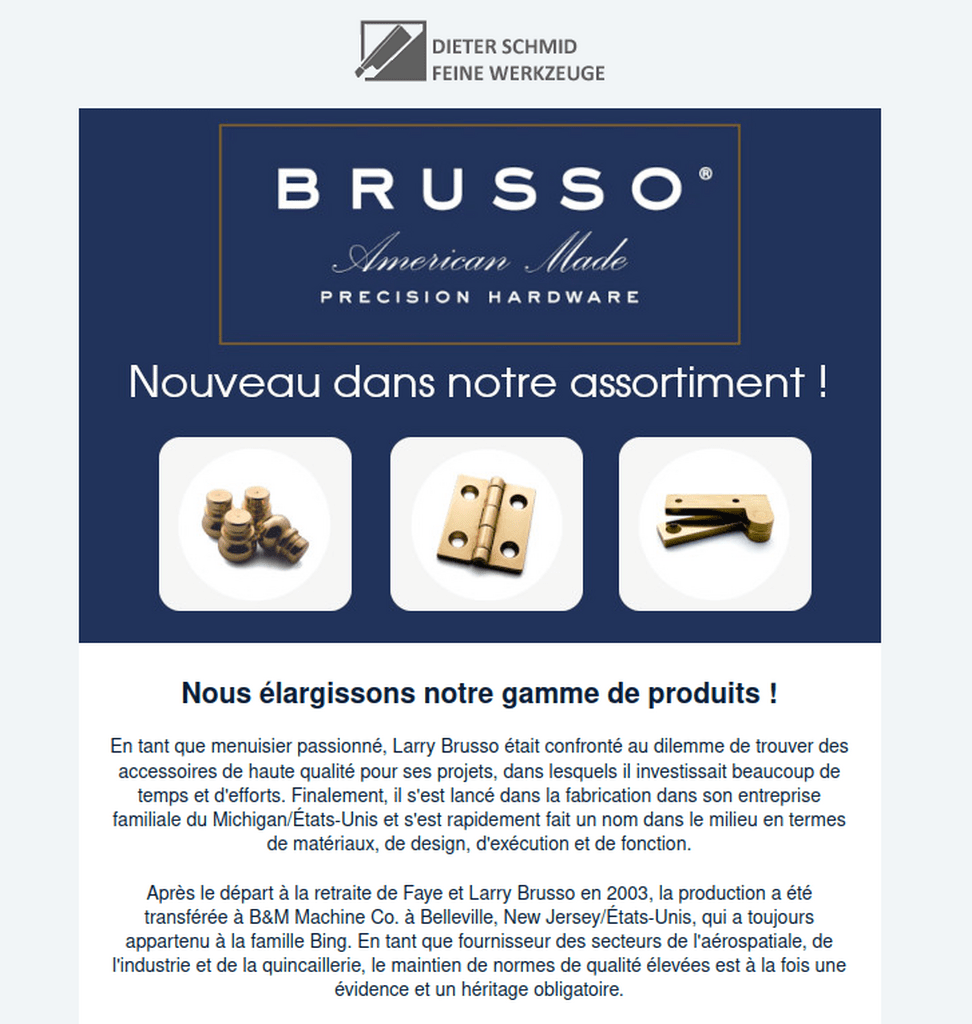 DIETER SCHMID
FEINE WERKZEUGE

BRUSSO®
American Made
PRECISION HARDWARE

Nouveau dans notre assortiment !

Nous élargissons notre gamme de produits !

En tant que menuisier passionné, Larry Brusso était confronté au dilemme de trouver des accessoires de haute qualité pour ses projets, dans lesquels il investissait beaucoup de temps et d'efforts. Finalement, il s'est lancé dans la fabrication dans son entreprise familiale du Michigan/États-Unis et s'est rapidement fait un nom dans le milieu en termes de matériaux, de design, d'exécution et de fonction.

Après le départ à la retraite de Faye et Larry Brusso en 2003, la production a été transférée à B&M Machine Co. à Belleville, New Jersey/États-Unis, qui a toujours appartenu à la famille Bing. En tant que fournisseur des secteurs de l'aérospatiale, de l'industrie et de la quincaillerie, le maintien de normes de qualité élevées est à la fois une évidence et un héritage obligatoire.